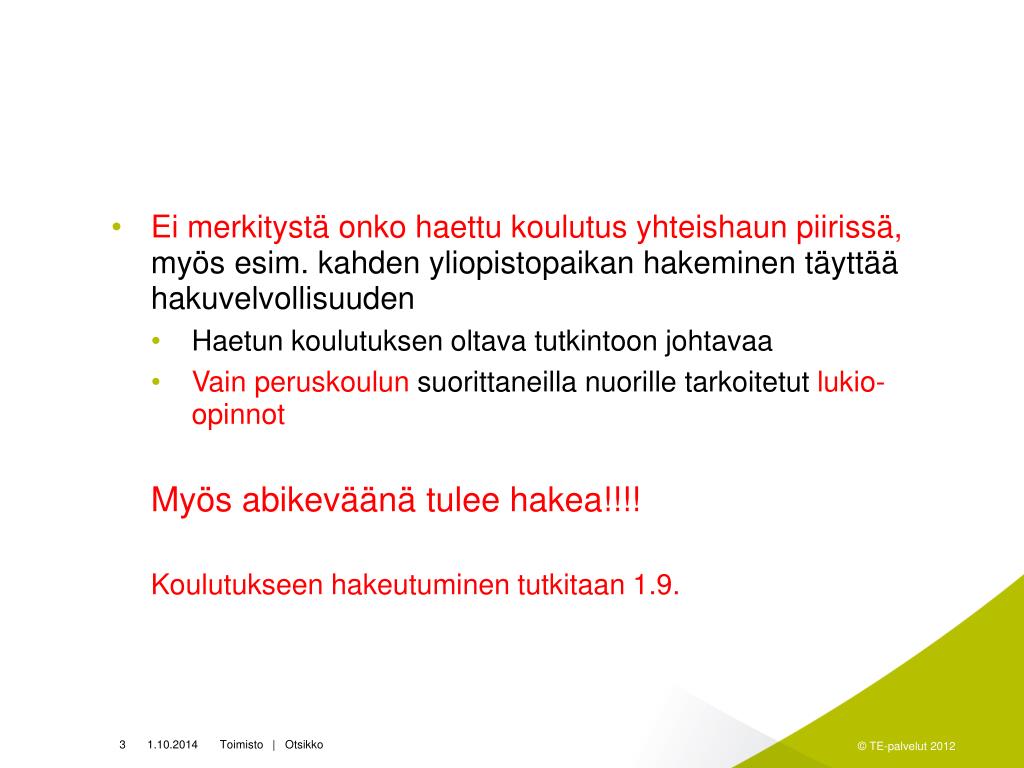 • Ei merkitystä onko haettu koulutus yhteishaun piirissä, myös esim. kahden yliopistopaikan hakeminen täyttää hakuvelvollisuuden
• Haetun koulutuksen oltava tutkintoon johtavaa
• Vain peruskoulun suorittaneilla nuorille tarkoitetut lukio-opinnot

Myös abikeväänä tulee hakea!!!!

Koulutukseen hakeutuminen tutkitaan 1.9.

3 1.10.2014 Toimisto | Otsikko

© TE-palvelut 2012